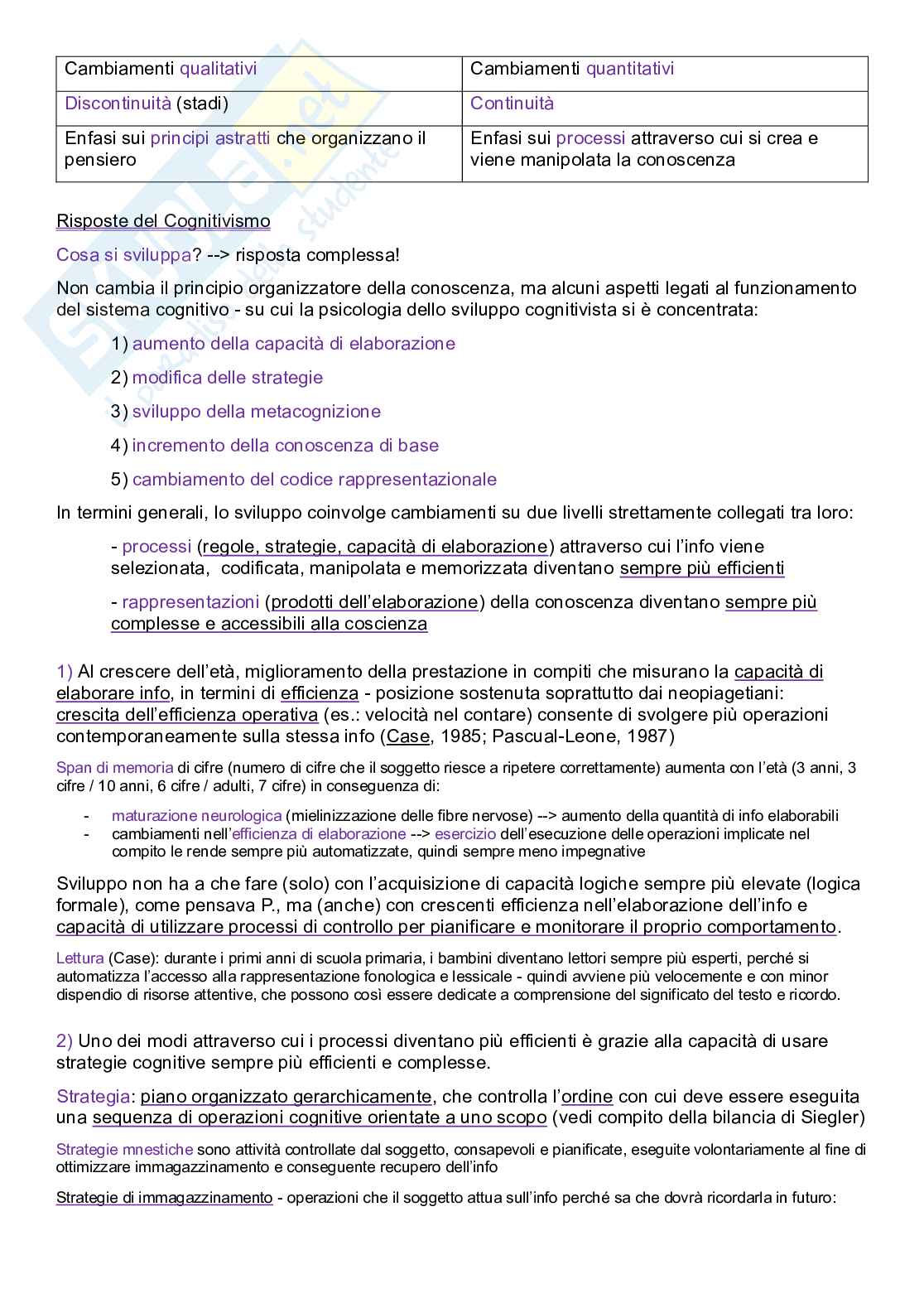 | Cambiamenti qualitativi | Cambiamenti quantitativi |
|---|---|
| Discontinuità (stadi) | Continuità |
| Enfasi sui principi astratti che organizzano il pensiero | Enfasi sui processi attraverso cui si crea e viene manipolata la conoscenza |

Risposte del Cognitivismo

Cosa si sviluppa? --> risposta complessa!

Non cambia il principio organizzatore della conoscenza, ma alcuni aspetti legati al funzionamento del sistema cognitivo - su cui la psicologia dello sviluppo cognitivista si è concentrata:

1) aumento della capacità di elaborazione

2) modifica delle strategie

3) sviluppo della metacognizione

4) incremento della conoscenza di base

5) cambiamento del codice rappresentazionale

In termini generali, lo sviluppo coinvolge cambiamenti su due livelli strettamente collegati tra loro:

- processi (regole, strategie, capacità di elaborazione) attraverso cui l'info viene selezionata, codificata, manipolata e memorizzata diventano sempre più efficienti

- rappresentazioni (prodotti dell'elaborazione) della conoscenza diventano sempre più complesse e accessibili alla coscienza

1) Al crescere dell'età, miglioramento della prestazione in compiti che misurano la capacità di elaborare info, in termini di efficienza - posizione sostenuta soprattutto dai neopiagetiani: crescita dell'efficienza operativa (es.: velocità nel contare) consente di svolgere più operazioni contemporaneamente sulla stessa info (Case, 1985; Pascual-Leone, 1987)

Span di memoria di cifre (numero di cifre che il soggetto riesce a ripetere correttamente) aumenta con l'età (3 anni, 3 cifre / 10 anni, 6 cifre / adulti, 7 cifre) in conseguenza di:

- maturazione neurologica (mielinizzazione delle fibre nervose) --> aumento della quantità di info elaborabili
- cambiamenti nell'efficienza di elaborazione --> esercizio dell'esecuzione delle operazioni implicate nel compito le rende sempre più automatizzate, quindi sempre meno impegnative

Sviluppo non ha a che fare (solo) con l'acquisizione di capacità logiche sempre più elevate (logica formale), come pensava P., ma (anche) con crescenti efficienza nell'elaborazione dell'info e capacità di utilizzare processi di controllo per pianificare e monitorare il proprio comportamento.

Lettura (Case): durante i primi anni di scuola primaria, i bambini diventano lettori sempre più esperti, perché si automatizza l'accesso alla rappresentazione fonologica e lessicale - quindi avviene più velocemente e con minor dispendio di risorse attentive, che possono così essere dedicate a comprensione del significato del testo e ricordo.

2) Uno dei modi attraverso cui i processi diventano più efficienti è grazie alla capacità di usare strategie cognitive sempre più efficienti e complesse.

Strategia: piano organizzato gerarchicamente, che controlla l'ordine con cui deve essere eseguita una sequenza di operazioni cognitive orientate a uno scopo (vedi compito della bilancia di Siegler)

Strategie mnestiche sono attività controllate dal soggetto, consapevoli e pianificate, eseguite volontariamente al fine di ottimizzare immagazzinamento e conseguente recupero dell'info

Strategie di immagazzinamento - operazioni che il soggetto attua sull'info perché sa che dovrà ricordarla in futuro: